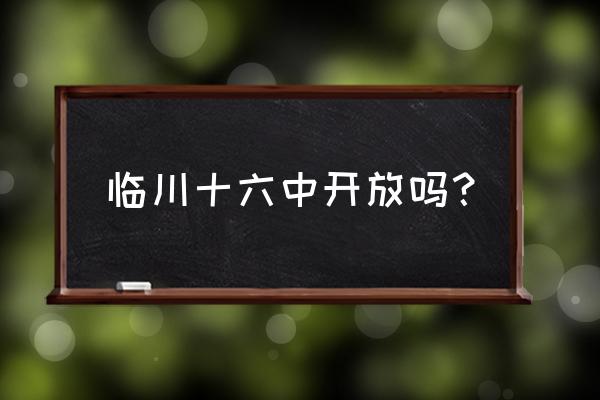 临川十六中开放吗？